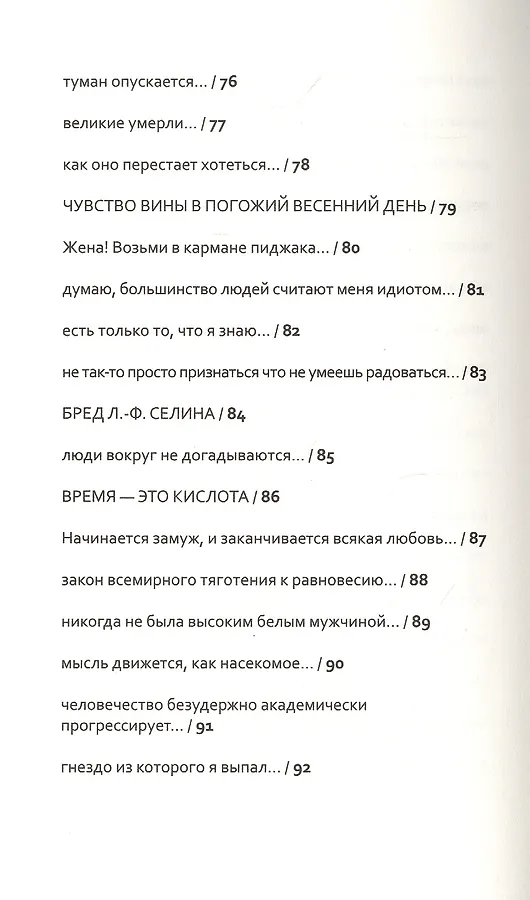 туман опускается… / 76

великие умерли… / 77

как оно перестает хотеться… / 78

ЧУВСТВО ВИНЫ В ПОГОЖИЙ ВЕСЕННИЙ ДЕНЬ / 79

Жена! Возьми в кармане пиджака… / 80

думаю, большинство людей считают меня идиотом… / 81

есть только то, что я знаю… / 82

не так-то просто признаться что не умеешь радоваться… / 83

БРЕД Л.-Ф. СЕЛИНА / 84

люди вокруг не догадываются… / 85

ВРЕМЯ — ЭТО КИСЛОТА / 86

Начинается замуж, и заканчивается всякая любовь… / 87

закон всемирного тяготения к равновесию… / 88

никогда не была высоким белым мужчиной… / 89

мысль движется, как насекомое… / 90

человечество безудержно академически прогрессирует… / 91

гнездо из которого я выпал… / 92